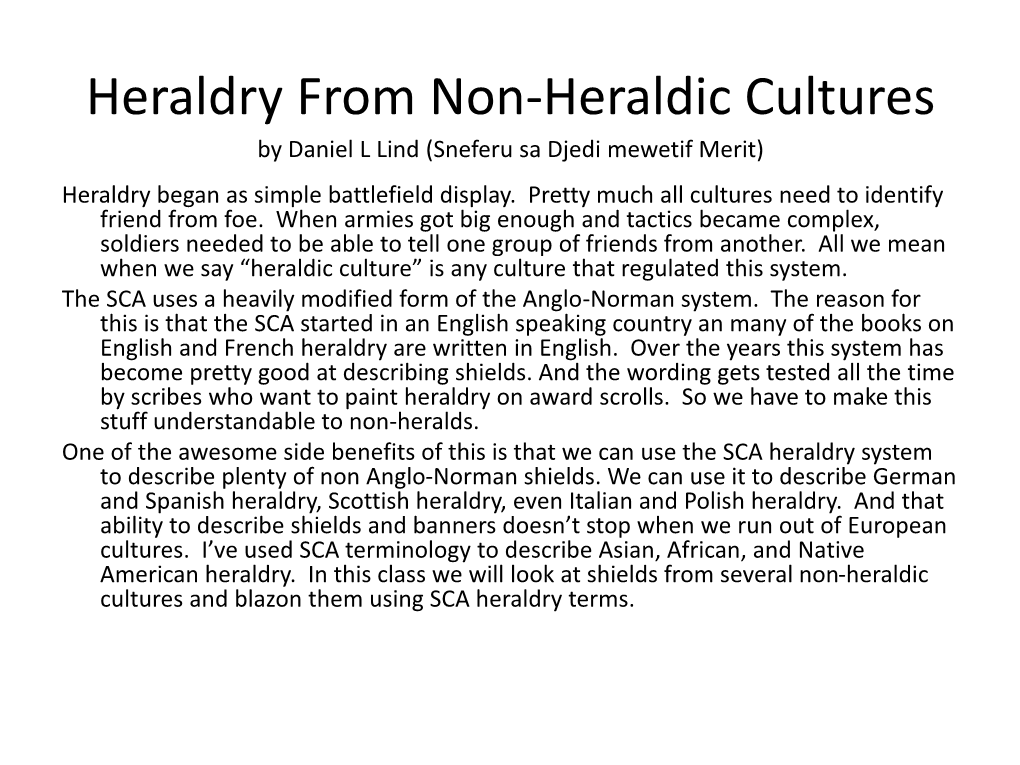 Heraldry From Non-Heraldic Cultures

by Daniel L Lind (Sneferu sa Djedi mewetif Merit)

Heraldry began as simple battlefield display. Pretty much all cultures need to identify friend from foe. When armies got big enough and tactics became complex, soldiers needed to be able to tell one group of friends from another. All we mean when we say “heraldic culture” is any culture that regulated this system.

The SCA uses a heavily modified form of the Anglo-Norman system. The reason for this is that the SCA started in an English speaking country an many of the books on English and French heraldry are written in English. Over the years this system has become pretty good at describing shields. And the wording gets tested all the time by scribes who want to paint heraldry on award scrolls. So we have to make this stuff understandable to non-heralds.

One of the awesome side benefits of this is that we can use the SCA heraldry system to describe plenty of non Anglo-Norman shields. We can use it to describe German and Spanish heraldry, Scottish heraldry, even Italian and Polish heraldry. And that ability to describe shields and banners doesn’t stop when we run out of European cultures. I’ve used SCA terminology to describe Asian, African, and Native American heraldry. In this class we will look at shields from several non-heraldic cultures and blazon them using SCA heraldry terms.